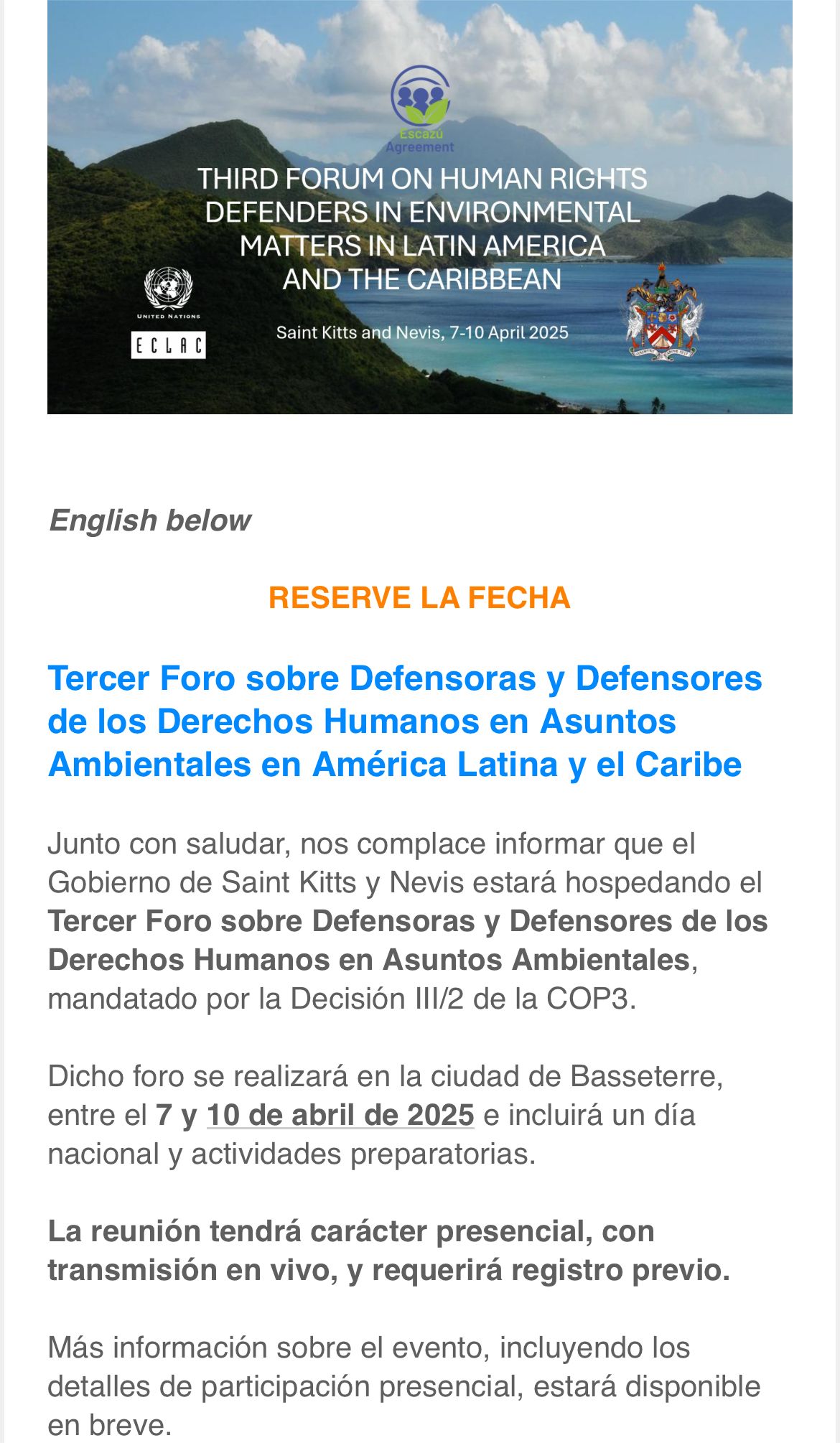 Escazú Agreement

THIRD FORUM ON HUMAN RIGHTS DEFENDERS IN ENVIRONMENTAL MATTERS IN LATIN AMERICA AND THE CARIBBEAN

UNITED NATIONS

ECLAC

Saint Kitts and Nevis, 7-10 April 2025

English below

RESERVE LA FECHA

Tercer Foro sobre Defensoras y Defensores de los Derechos Humanos en Asuntos Ambientales en América Latina y el Caribe

Junto con saludar, nos complace informar que el Gobierno de Saint Kitts y Nevis estará hospedando el Tercer Foro sobre Defensoras y Defensores de los Derechos Humanos en Asuntos Ambientales, mandatado por la Decisión III/2 de la COP3.

Dicho foro se realizará en la ciudad de Basseterre, entre el 7 y 10 de abril de 2025 e incluirá un día nacional y actividades preparatorias.

La reunión tendrá carácter presencial, con transmisión en vivo, y requerirá registro previo.

Más información sobre el evento, incluyendo los detalles de participación presencial, estará disponible en breve.